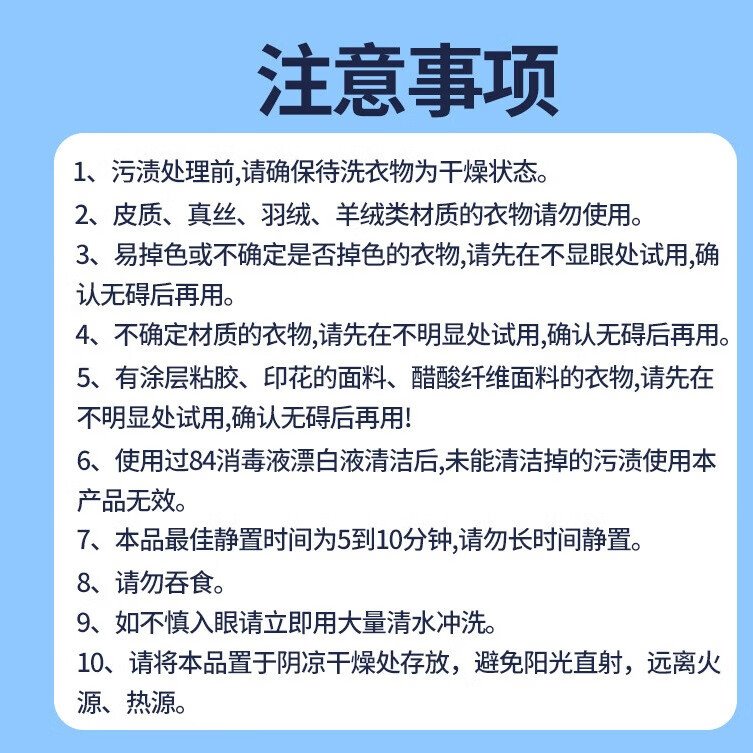 注意事项

1、污渍处理前,请确保待洗衣物为干燥状态。

2、皮质、真丝、羽绒、羊绒类材质的衣物请勿使用。

3、易掉色或不确定是否掉色的衣物,请先在不显眼处试用,确认无碍后再用。

4、不确定材质的衣物,请先在不明显处试用,确认无碍后再用。

5、有涂层粘胶、印花的面料、醋酸纤维面料的衣物,请先在不明显处试用,确认无碍后再用!

6、使用过84消毒液漂白液清洁后,未能清洁掉的污渍使用本产品无效。

7、本品最佳静置时间为5到10分钟,请勿长时间静置。

8、请勿吞食。

9、如不慎入眼请立即用大量清水冲洗。

10、请将本品置于阴凉干燥处存放，避免阳光直射，远离火源、热源。